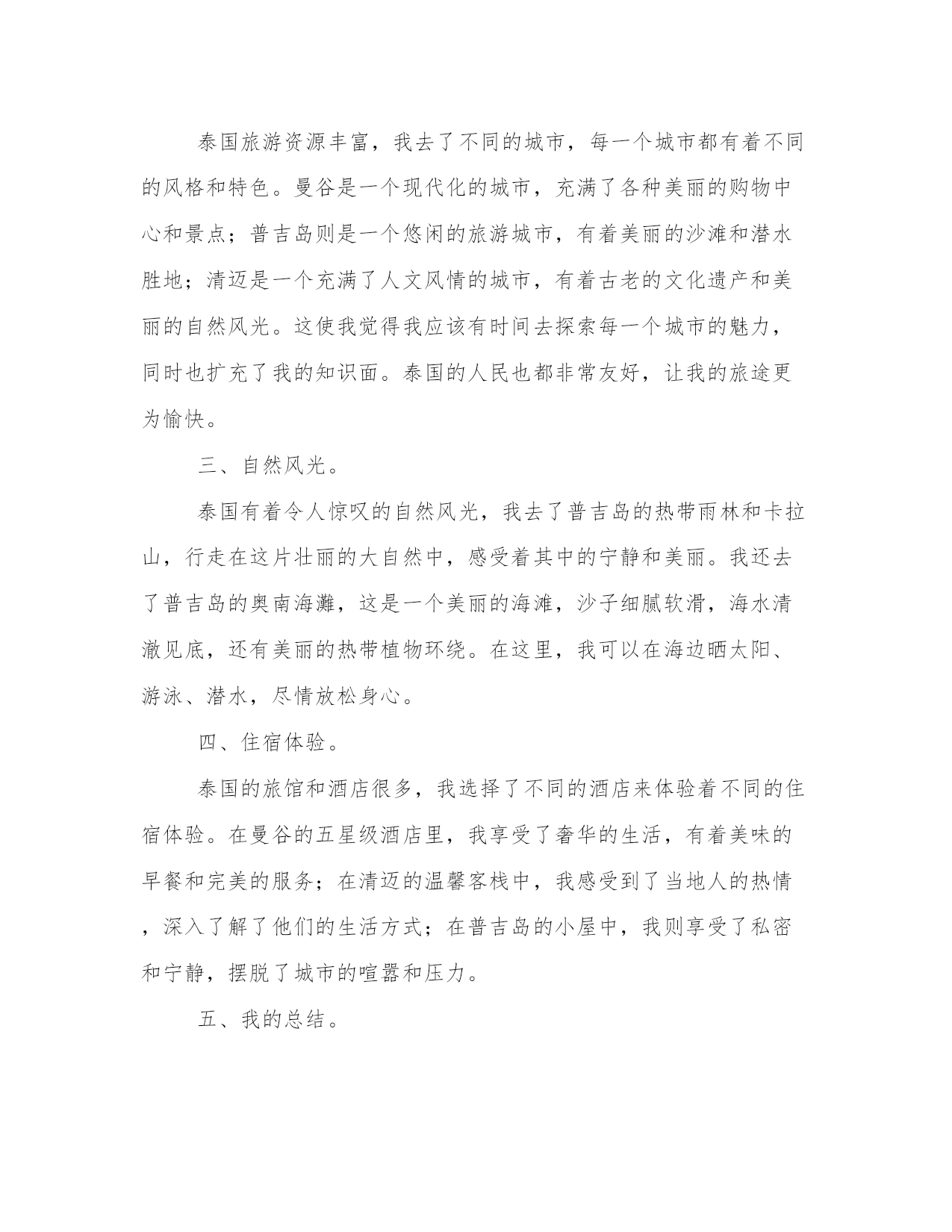 泰国旅游资源丰富，我去了不同的城市，每一个城市都有着不同的风格和特色。曼谷是一个现代化的城市，充满了各种美丽的购物中心和景点；普吉岛则是一个悠闲的旅游城市，有着美丽的沙滩和潜水胜地；清迈是一个充满了人文风情的城市，有着古老的文化遗产和美丽的自然风光。这使我觉得我应该有时间去探索每一个城市的魅力，同时也扩充了我的知识面。泰国的人民也都非常友好，让我的旅途更为愉快。

三、自然风光。

泰国有着令人惊叹的自然风光，我去了普吉岛的热带雨林和卡拉山，行走在这片壮丽的大自然中，感受着其中的宁静和美丽。我还去了普吉岛的奥南海灘，这是一个美丽的海滩，沙子细腻软滑，海水清澈见底，还有美丽的热带植物环绕。在这里，我可以在海边晒太阳、游泳、潜水，尽情放松身心。

四、住宿体验。

泰国的旅馆和酒店很多，我选择了不同的酒店来体验着不同的住宿体验。在曼谷的五星级酒店里，我享受了奢华的生活，有着美味的早餐和完美的服务；在清迈的温馨客栈中，我感受到了当地人的热情，深入了解了他们的生活方式；在普吉岛的小屋中，我则享受了私密和宁静，摆脱了城市的喧嚣和压力。

五、我的总结。